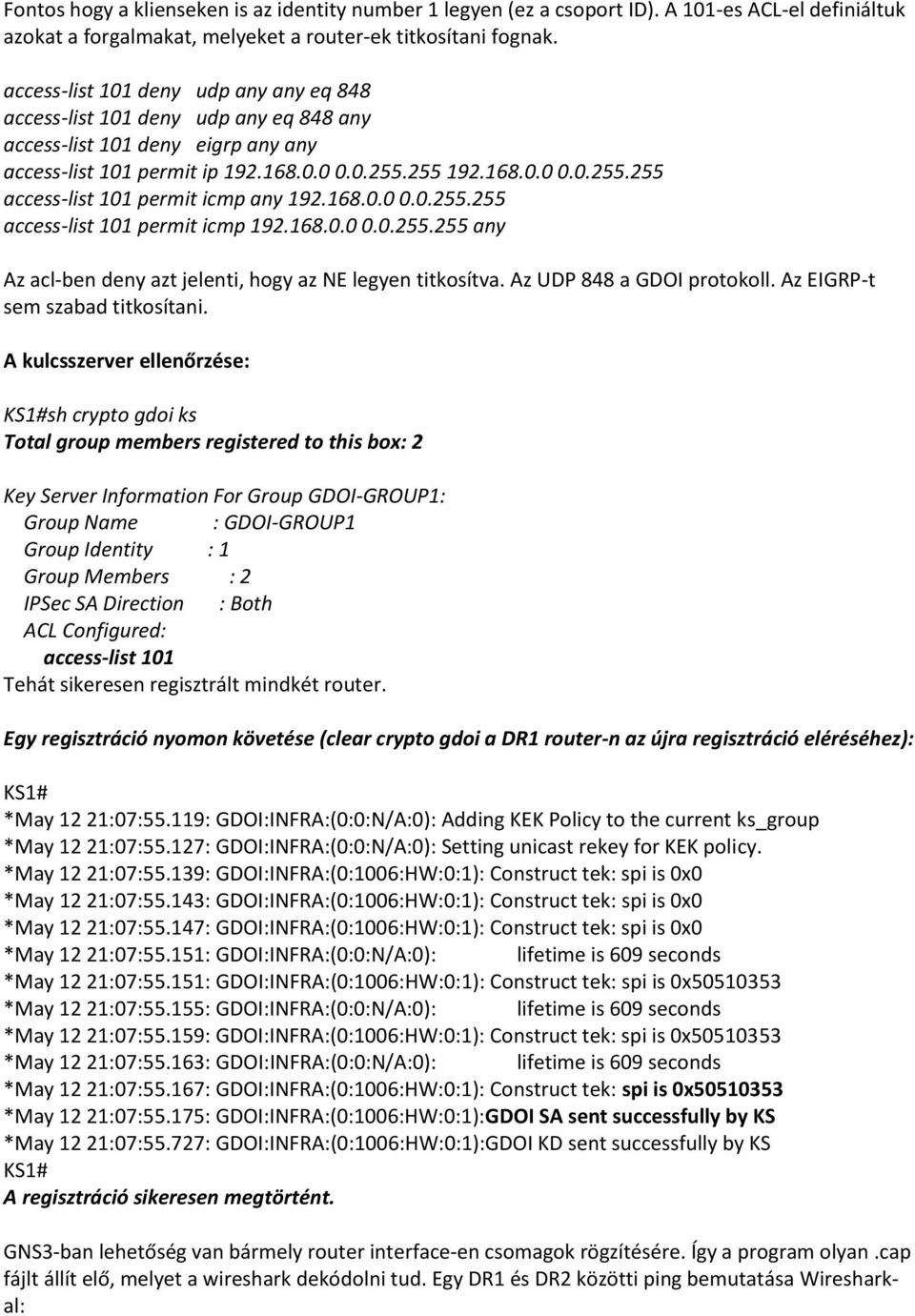 Fontos hogy a klienseken is az identity number 1 legyen (ez a csoport ID). A 101-es ACL-el definiáltuk azokat a forgalmakat, melyeket a router-ek titkosítani fognak.

access-list 101 deny udp any any eq 848
access-list 101 deny udp any eq 848 any
access-list 101 deny eigrp any any
access-list 101 permit ip 192.168.0.0 0.0.255.255 192.168.0.0 0.0.255.255
access-list 101 permit icmp any 192.168.0.0 0.0.255.255
access-list 101 permit icmp 192.168.0.0 0.0.255.255 any

Az acl-ben deny azt jelenti, hogy az NE legyen titkosítva. Az UDP 848 a GDOI protokoll. Az EIGRP-t sem szabad titkosítani.

A kulcsszerver ellenőrzése:

KS1#sh crypto gdoi ks
Total group members registered to this box: 2

Key Server Information For Group GDOI-GROUP1:
Group Name : GDOI-GROUP1
Group Identity : 1
Group Members : 2
IPSec SA Direction : Both
ACL Configured:
access-list 101
Tehát sikeresen regisztrált mindkét router.

Egy regisztráció nyomon követése (clear crypto gdoi a DR1 router-n az újra regisztráció eléréséhez):

KS1#
*May 12 21:07:55.119: GDOI:INFRA:(0:0:N/A:0): Adding KEK Policy to the current ks_group
*May 12 21:07:55.127: GDOI:INFRA:(0:0:N/A:0): Setting unicast rekey for KEK policy.
*May 12 21:07:55.139: GDOI:INFRA:(0:1006:HW:0:1): Construct tek: spi is 0x0
*May 12 21:07:55.143: GDOI:INFRA:(0:1006:HW:0:1): Construct tek: spi is 0x0
*May 12 21:07:55.147: GDOI:INFRA:(0:1006:HW:0:1): Construct tek: spi is 0x0
*May 12 21:07:55.151: GDOI:INFRA:(0:0:N/A:0): lifetime is 609 seconds
*May 12 21:07:55.151: GDOI:INFRA:(0:1006:HW:0:1): Construct tek: spi is 0x50510353
*May 12 21:07:55.155: GDOI:INFRA:(0:0:N/A:0): lifetime is 609 seconds
*May 12 21:07:55.159: GDOI:INFRA:(0:1006:HW:0:1): Construct tek: spi is 0x50510353
*May 12 21:07:55.163: GDOI:INFRA:(0:0:N/A:0): lifetime is 609 seconds
*May 12 21:07:55.167: GDOI:INFRA:(0:1006:HW:0:1): Construct tek: spi is 0x50510353
*May 12 21:07:55.175: GDOI:INFRA:(0:1006:HW:0:1):GDOI SA sent successfully by KS
*May 12 21:07:55.727: GDOI:INFRA:(0:1006:HW:0:1):GDOI KD sent successfully by KS
KS1#
A regisztráció sikeresen megtörtént.

GNS3-ban lehetőség van bármely router interface-en csomagok rögzítésére. Így a program olyan .cap fájlt állít elő, melyet a wireshark dekódolni tud. Egy DR1 és DR2 közötti ping bemutatása Wiresharkal: